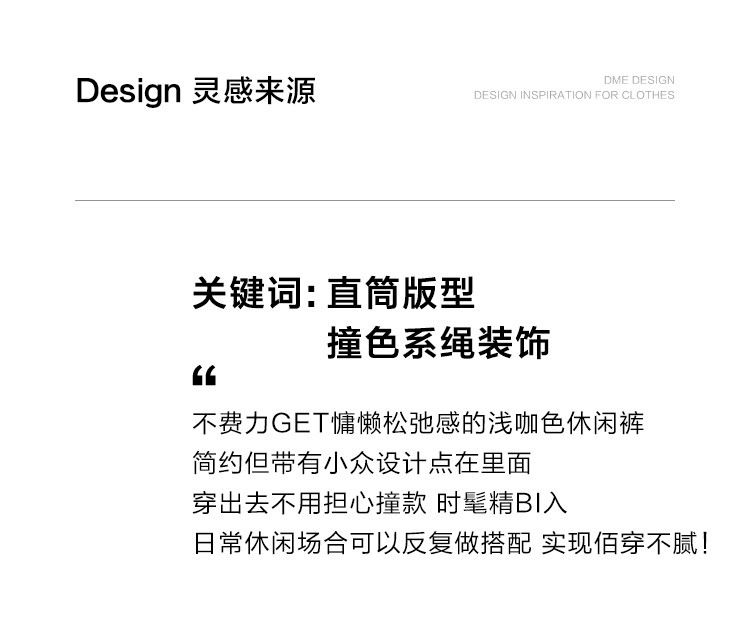 Design 灵感来源

DME DESIGN
DESIGN INSPIRATION FOR CLOTHES

关键词:直筒版型
撞色系绳装饰

“

不费力GET慵懒松弛感的浅咖色休闲裤
简约但带有小众设计点在里面
穿出去不用担心撞款 时髦精BI入
日常休闲场合可以反复做搭配 实现佰穿不腻!